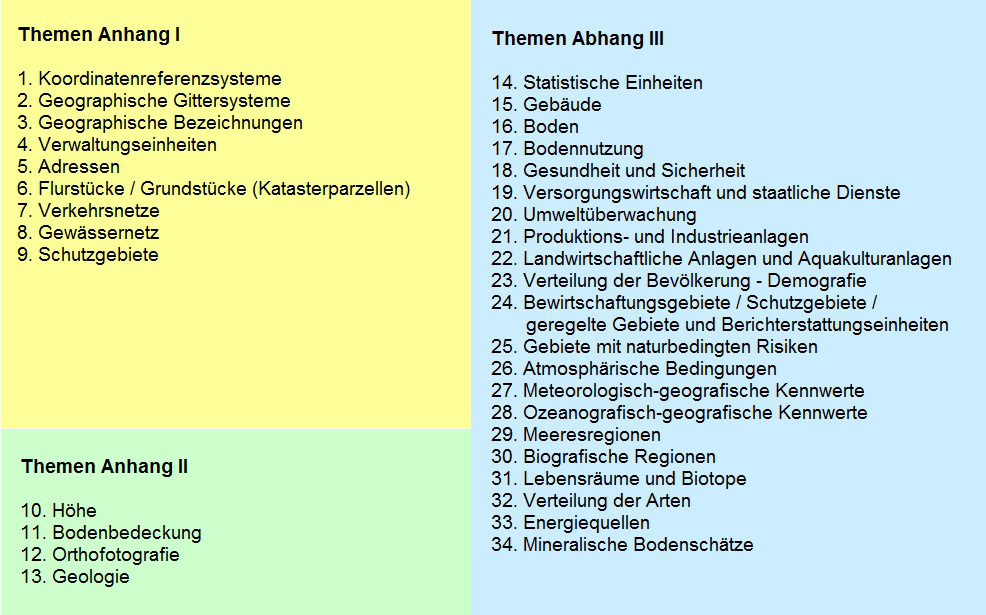 Themen Anhang I

1. Koordinatenreferenzsysteme
2. Geographische Gittersysteme
3. Geographische Bezeichnungen
4. Verwaltungseinheiten
5. Adressen
6. Flurstücke / Grundstücke (Katasterparzellen)
7. Verkehrsnetze
8. Gewässernetz
9. Schutzgebiete

Themen Anhang II

10. Höhe
11. Bodenbedeckung
12. Orthofotografie
13. Geologie

Themen Abhang III

14. Statistische Einheiten
15. Gebäude
16. Boden
17. Bodennutzung
18. Gesundheit und Sicherheit
19. Versorgungswirtschaft und staatliche Dienste
20. Umweltüberwachung
21. Produktions- und Industrieanlagen
22. Landwirtschaftliche Anlagen und Aquakulturanlagen
23. Verteilung der Bevölkerung - Demografie
24. Bewirtschaftungsgebiete / Schutzgebiete / geregelte Gebiete und Berichterstattungseinheiten
25. Gebiete mit naturbedingten Risiken
26. Atmosphärische Bedingungen
27. Meteorologisch-geografische Kennwerte
28. Ozeanografisch-geografische Kennwerte
29. Meeresregionen
30. Biografische Regionen
31. Lebensräume und Biotope
32. Verteilung der Arten
33. Energiequellen
34. Mineralische Bodenschätze